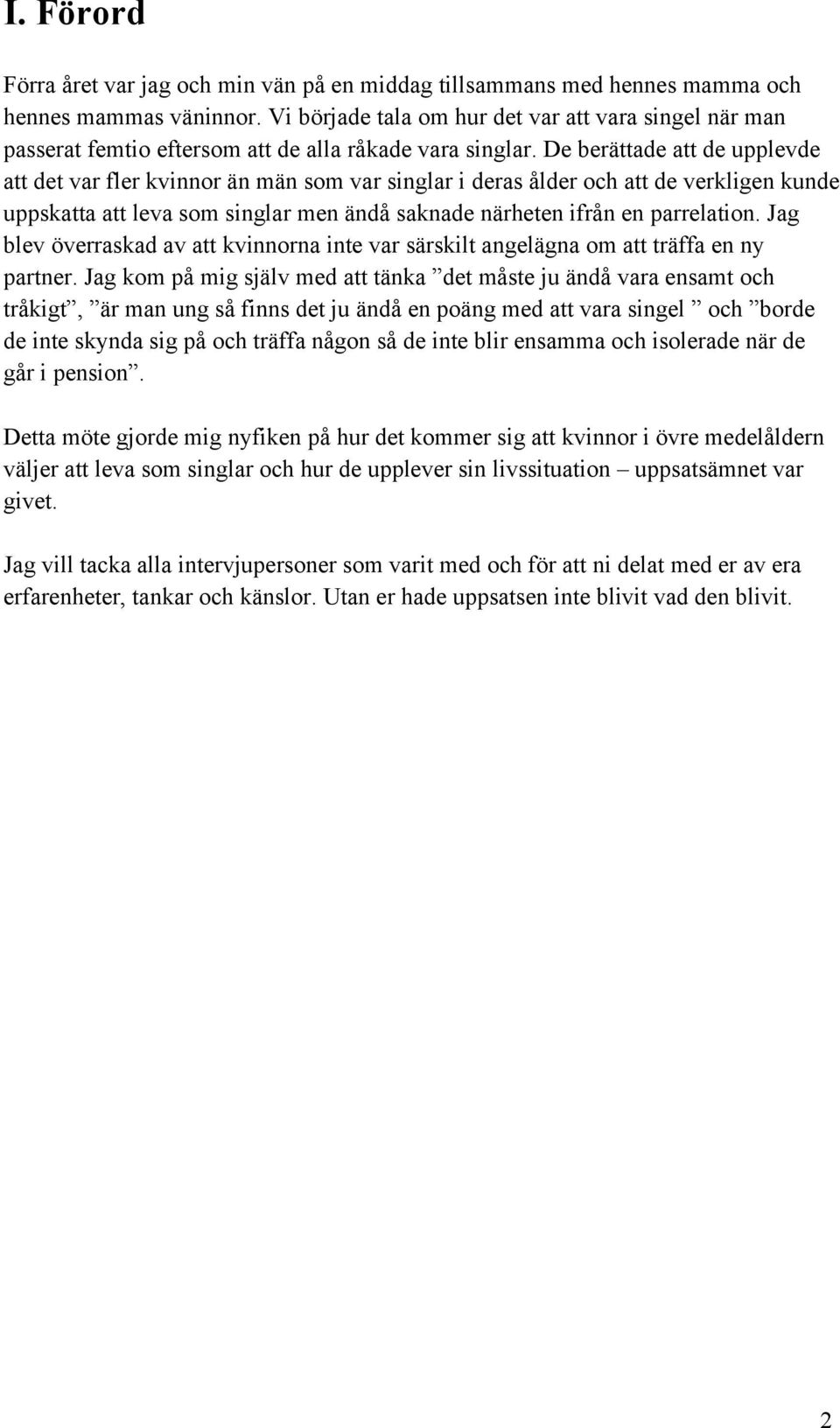 I. Förord

Förra året var jag och min vän på en middag tillsammans med hennes mamma och hennes mammas väninnor. Vi började tala om hur det var att vara singel när man passerat femtio eftersom att de alla råkade vara singlar. De berättade att de upplevde att det var fler kvinnor än män som var singlar i deras ålder och att de verkligen kunde uppskatta att leva som singlar men ändå saknade närheten ifrån en parrelation. Jag blev överraskad av att kvinnorna inte var särskilt angelägna om att träffa en ny partner. Jag kom på mig själv med att tänka ”det måste ju ändå vara ensamt och tråkigt”, ”är man ung så finns det ju ändå en poäng med att vara singel ” och ”borde de inte skynda sig på och träffa någon så de inte blir ensamma och isolerade när de går i pension”.

Detta möte gjorde mig nyfiken på hur det kommer sig att kvinnor i övre medelåldern väljer att leva som singlar och hur de upplever sin livssituation – uppsatsämnet var givet.

Jag vill tacka alla intervjupersoner som varit med och för att ni delat med er av era erfarenheter, tankar och känslor. Utan er hade uppsatsen inte blivit vad den blivit.

2